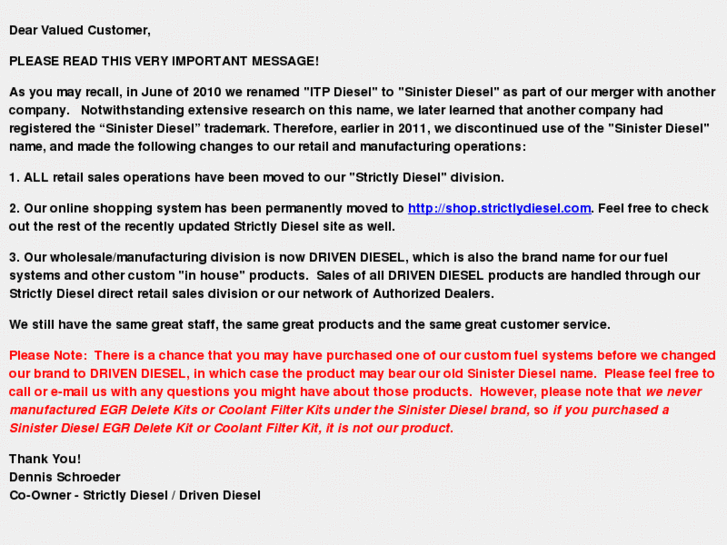 Dear Valued Customer,

PLEASE READ THIS VERY IMPORTANT MESSAGE!

As you may recall, in June of 2010 we renamed "ITP Diesel" to "Sinister Diesel" as part of our merger with another company. Notwithstanding extensive research on this name, we later learned that another company had registered the “Sinister Diesel” trademark. Therefore, earlier in 2011, we discontinued use of the "Sinister Diesel" name, and made the following changes to our retail and manufacturing operations:

1. ALL retail sales operations have been moved to our "Strictly Diesel" division.

2. Our online shopping system has been permanently moved to http://shop.strictlydiesel.com. Feel free to check out the rest of the recently updated Strictly Diesel site as well.

3. Our wholesale/manufacturing division is now DRIVEN DIESEL, which is also the brand name for our fuel systems and other custom "in house" products. Sales of all DRIVEN DIESEL products are handled through our Strictly Diesel direct retail sales division or our network of Authorized Dealers.

We still have the same great staff, the same great products and the same great customer service.

Please Note: There is a chance that you may have purchased one of our custom fuel systems before we changed our brand to DRIVEN DIESEL, in which case the product may bear our old Sinister Diesel name. Please feel free to call or e-mail us with any questions you might have about those products. However, please note that we never manufactured EGR Delete Kits or Coolant Filter Kits under the Sinister Diesel brand, so if you purchased a Sinister Diesel EGR Delete Kit or Coolant Filter Kit, it is not our product.

Thank You!
Dennis Schroeder
Co-Owner - Strictly Diesel / Driven Diesel